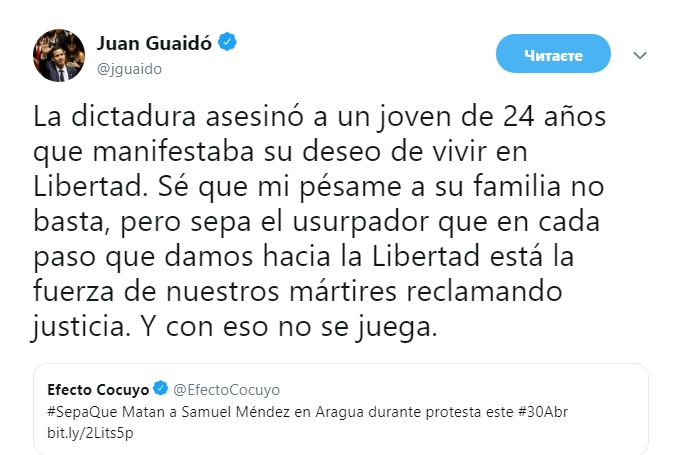 Juan Guaidó
@jguaido

Читаєте

La dictadura asesinó a un joven de 24 años que manifestaba su deseo de vivir en Libertad. Sé que mi pésame a su familia no basta, pero sepa el usurpador que en cada paso que damos hacia la Libertad está la fuerza de nuestros mártires reclamando justicia. Y con eso no se juega.

Efecto Cocuyo @EfectoCocuyo
#SepaQue Matan a Samuel Méndez en Aragua durante protesta este #30Abr bit.ly/2Lits5p